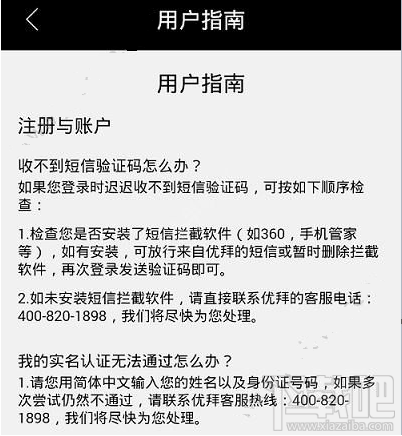 用户指南

用户指南

注册与账户

收不到短信验证码怎么办？
如果您登录时迟迟收不到短信验证码，可按如下顺序检查：

1.检查您是否安装了短信拦截软件（如360，手机管家等），如有安装，可放行来自优拜的短信或暂时删除拦截软件，再次登录发送验证码即可。

2.如未安装短信拦截软件，请直接联系优拜的客服电话：400-820-1898，我们将尽快为您处理。

我的实名认证无法通过怎么办？
1.请您用简体中文输入您的姓名以及身份证号码，如果多次尝试仍然不通过，请联系优拜客服热线：400-820-1898，我们将尽快为您处理。

下载吧
www.xiazaiba.com